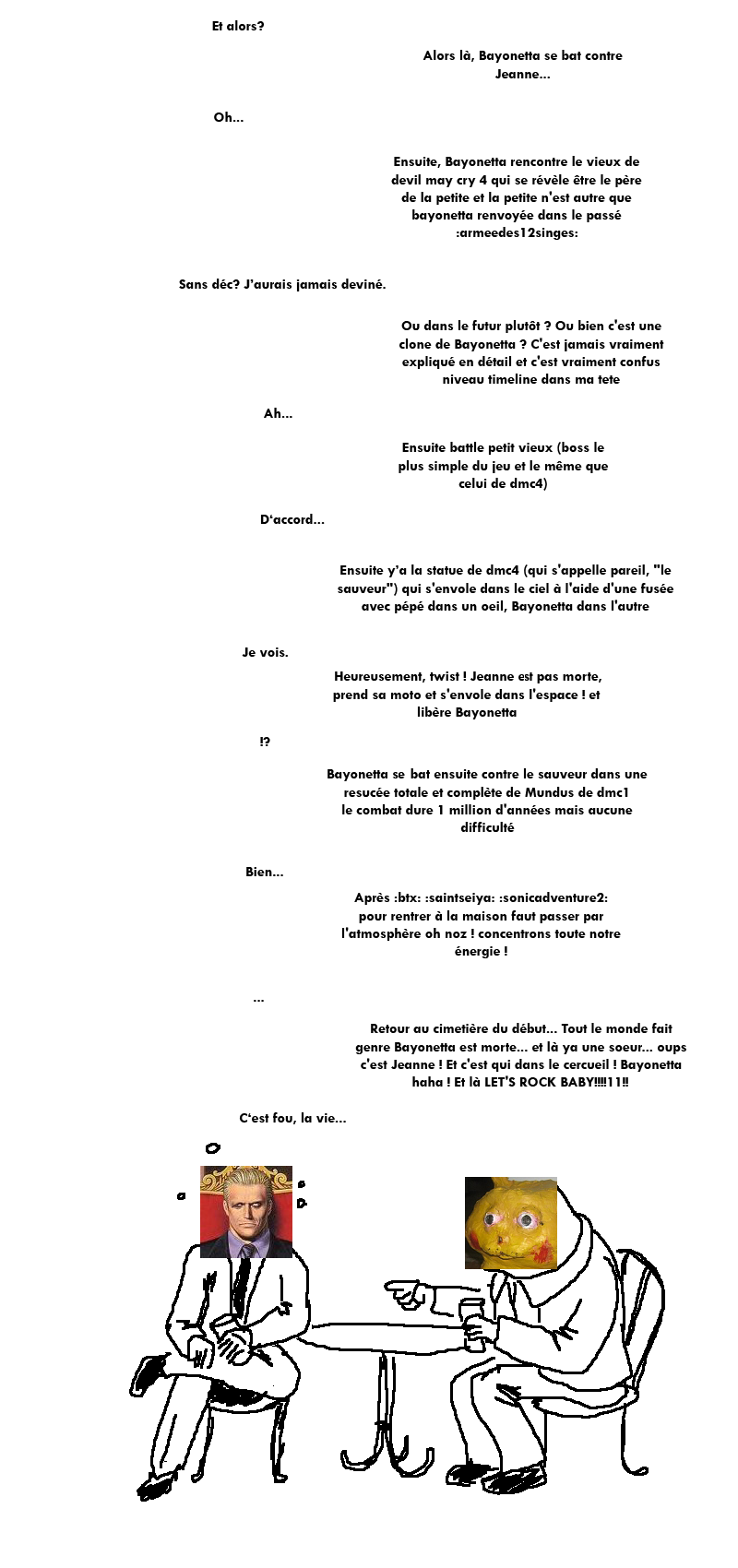 Et alors?

Alors là, Bayonetta se bat contre Jeanne...

Oh...

Ensuite, Bayonetta rencontre le vieux de devil may cry 4 qui se révèle être le père de la petite et la petite n'est autre que bayonetta renvoyée dans le passé :armeedes12singes:

Sans déc? J'aurais jamais deviné.

Ou dans le futur plutôt ? Ou bien c'est une clone de Bayonetta ? C'est jamais vraiment expliqué en détail et c'est vraiment confus niveau timeline dans ma tete

Ah...

Ensuite battle petit vieux (boss le plus simple du jeu et le même que celui de dmc4)

D'accord...

Ensuite y'a la statue de dmc4 (qui s'appelle pareil, "le sauveur") qui s'envole dans le ciel à l'aide d'une fusée avec pépé dans un oeil, Bayonetta dans l'autre

Je vois.

Heureusement, twist ! Jeanne est pas morte, prend sa moto et s'envole dans l'espace ! et libère Bayonetta

!?

Bayonetta se bat ensuite contre le sauveur dans une resucée totale et complète de Mundus de dmc1 le combat dure 1 million d'années mais aucune difficulté

Bien...

Après :btx: :saintseiya: :sonicadventure2: pour rentrer à la maison faut passer par l'atmosphère oh noz ! concentrons toute notre énergie !

...

Retour au cimetière du début... Tout le monde fait genre Bayonetta est morte... et là ya une soeur... oups c'est Jeanne ! Et c'est qui dans le cercueil ! Bayonetta haha ! Et là LET'S ROCK BABY!!!!11!!

C'est fou, la vie...